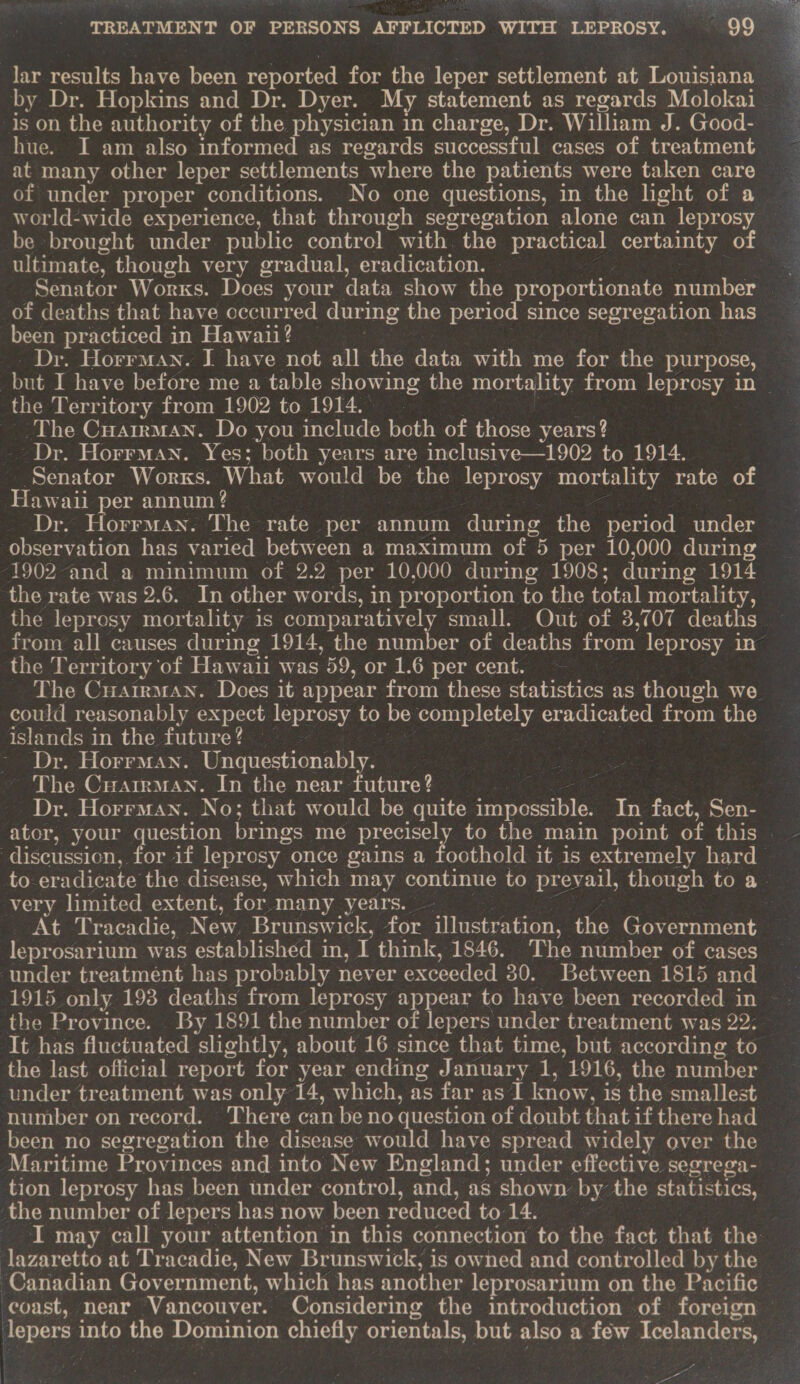 TREATMENT OF PERSONS AFFLICTED WITH LEPROSY. 99

lar results have been reported for the leper settlement at Louisiana by Dr. Hopkins and Dr. Dyer. My statement as regards Molokai is on the authority of the physician in charge, Dr. William J. Goodhue. I am also informed as regards successful cases of treatment at many other leper settlements where the patients were taken care of under proper conditions. No one questions, in the light of a world-wide experience, that through segregation alone can leprosy be brought under public control with the practical certainty of ultimate, though very gradual, eradication.

Senator Works. Does your data show the proportionate number of deaths that have occurred during the period since segregation has been practiced in Hawaii?

Dr. Hoffman. I have not all the data with me for the purpose, but I have before me a table showing the mortality from leprosy in the Territory from 1902 to 1914.

The Chairman. Do you include both of those years?

Dr. Hoffman. Yes; both years are inclusive—1902 to 1914.

Senator Works. What would be the leprosy mortality rate of Hawaii per annum?

Dr. Hoffman. The rate per annum during the period under observation has varied between a maximum of 5 per 10,000 during 1902 and a minimum of 2.2 per 10,000 during 1908; during 1914 the rate was 2.6. In other words, in proportion to the total mortality, the leprosy mortality is comparatively small. Out of 3,707 deaths from all causes during 1914, the number of deaths from leprosy in the Territory of Hawaii was 59, or 1.6 per cent.

The Chairman. Does it appear from these statistics as though we could reasonably expect leprosy to be completely eradicated from the islands in the future?

Dr. Hoffman. Unquestionably.

The Chairman. In the near future?

Dr. Hoffman. No; that would be quite impossible. In fact, Senator, your question brings me precisely to the main point of this discussion, for if leprosy once gains a foothold it is extremely hard to eradicate the disease, which may continue to prevail, though to a very limited extent, for many years.

At Tracadie, New Brunswick, for illustration, the Government leprosarium was established in, I think, 1846. The number of cases under treatment has probably never exceeded 30. Between 1815 and 1915 only 193 deaths from leprosy appear to have been recorded in the Province. By 1891 the number of lepers under treatment was 22. It has fluctuated slightly, about 16 since that time, but according to the last official report for year ending January 1, 1916, the number under treatment was only 14, which, as far as I know, is the smallest number on record. There can be no question of doubt that if there had been no segregation the disease would have spread widely over the Maritime Provinces and into New England; under effective segregation leprosy has been under control, and, as shown by the statistics, the number of lepers has now been reduced to 14.

I may call your attention in this connection to the fact that the lazaretto at Tracadie, New Brunswick, is owned and controlled by the Canadian Government, which has another leprosarium on the Pacific coast, near Vancouver. Considering the introduction of foreign lepers into the Dominion chiefly orientals, but also a few Icelanders,